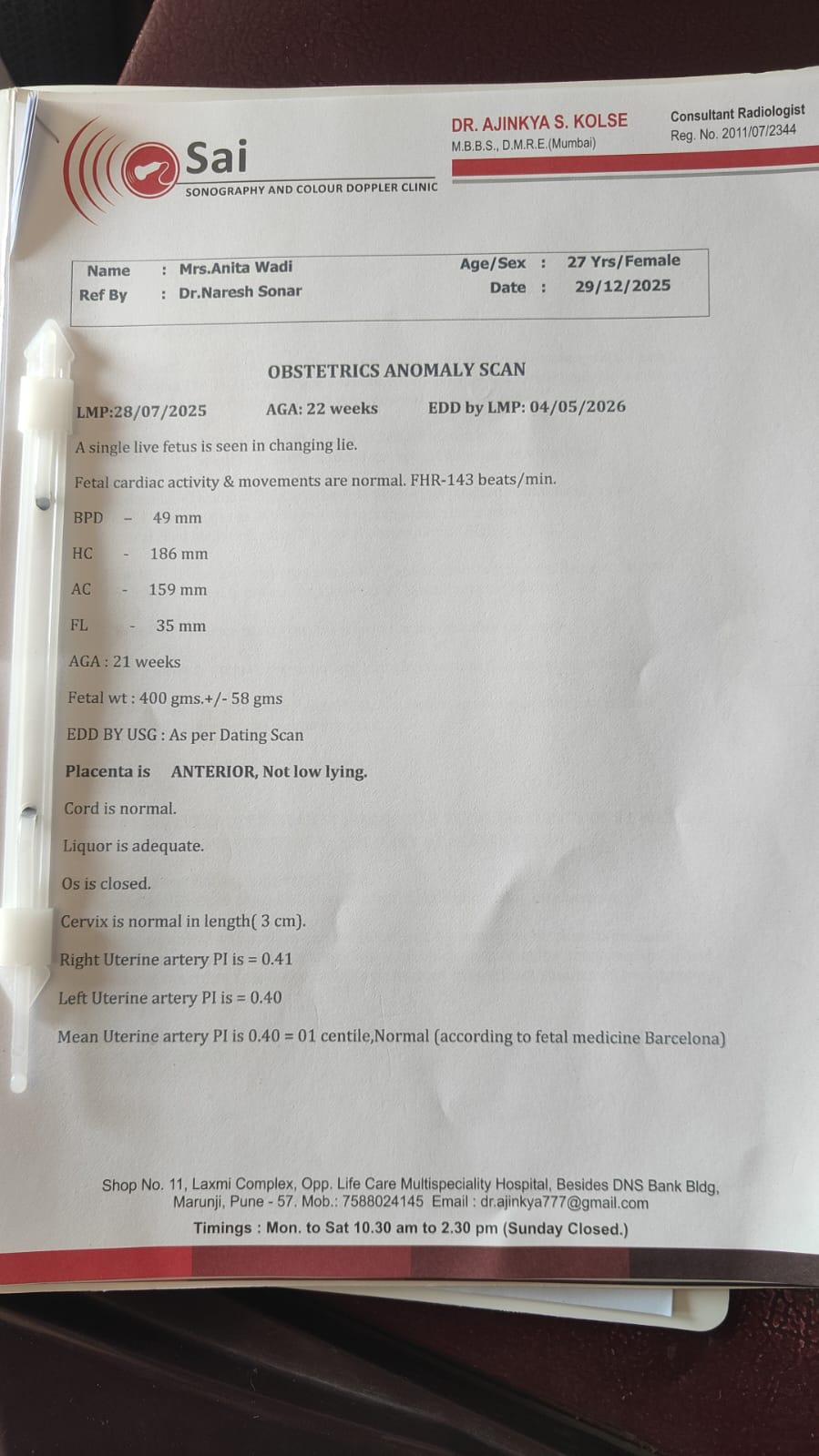 Sai
SONOGRAPHY AND COLOUR DOPPLER CLINIC

DR. AJINKYA S. KOLSE
M.B.B.S., D.M.R.E.(Mumbai)

Consultant Radiologist
Reg. No. 2011/07/2344

Name : Mrs.Anita Wadi
Ref By : Dr.Naresh Sonar
Age/Sex : 27 Yrs/Female
Date : 29/12/2025

OBSTETRICS ANOMALY SCAN

LMP:28/07/2025 AGA: 22 weeks EDD by LMP: 04/05/2026

A single live fetus is seen in changing lie.

Fetal cardiac activity & movements are normal. FHR-143 beats/min.

BPD - 49 mm

HC - 186 mm

AC - 159 mm

FL - 35 mm

AGA : 21 weeks

Fetal wt : 400 gms.+/- 58 gms

EDD BY USG : As per Dating Scan

Placenta is ANTERIOR, Not low lying.

Cord is normal.

Liquor is adequate.

Os is closed.

Cervix is normal in length( 3 cm).

Right Uterine artery PI is = 0.41

Left Uterine artery PI is = 0.40

Mean Uterine artery PI is 0.40 = 01 centile,Normal (according to fetal medicine Barcelona)

Shop No. 11, Laxmi Complex, Opp. Life Care Multispeciality Hospital, Besides DNS Bank Bldg, Marunji, Pune - 57. Mob.: 7588024145 Email : dr.ajinkya777@gmail.com
Timings : Mon. to Sat 10.30 am to 2.30 pm (Sunday Closed.)